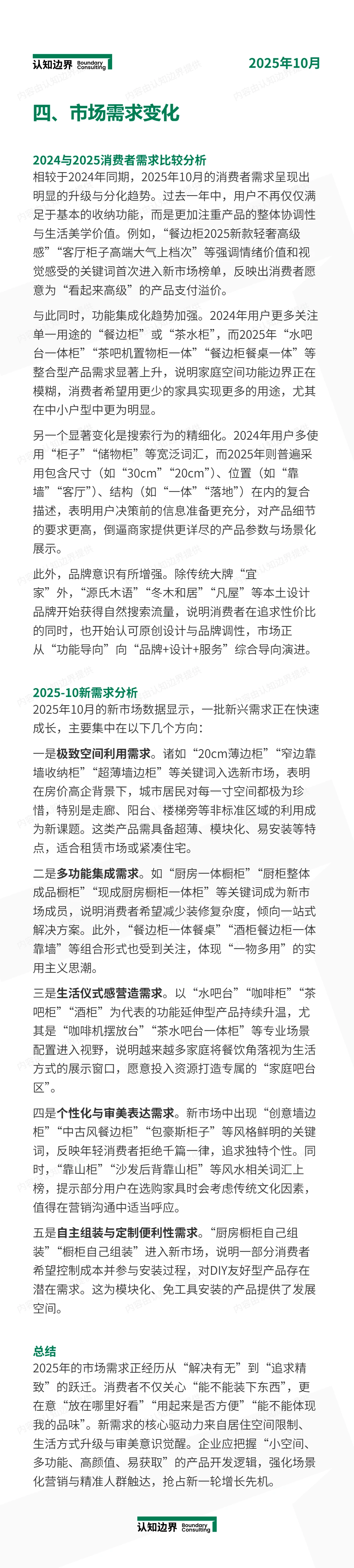 认知边界 Boundary Consulting

2025年10月

四、市场需求变化

2024与2025消费者需求比较分析

相较于2024年同期，2025年10月的消费者需求呈现出明显的升级与分化趋势。过去一年中，用户不再仅仅满足于基本的收纳功能，而是更加注重产品的整体协调性与生活美学价值。例如，“餐边柜2025新款轻奢高级感”“客厅柜子高端大气上档次”等强调情绪价值和视觉感受的关键词首次进入新市场榜单，反映出消费者愿意为“看起来高级”的产品支付溢价。

与此同时，功能集成化趋势加强。2024年用户更多关注单一用途的“餐边柜”或“茶水柜”，而2025年“水吧台一体柜”“茶吧机置物柜一体”“餐边柜餐桌一体”等整合型产品需求显著上升，说明家庭空间功能边界正在模糊，消费者希望用更少的家具实现更多的用途，尤其在中小户型中更为明显。

另一个显著变化是搜索行为的精细化。2024年用户多使用“柜子”“储物柜”等宽泛词汇，而2025年则普遍采用包含尺寸（如“30cm”“20cm”）、位置（如“靠墙”“客厅”）、结构（如“一体”“落地”）在内的复合描述，表明用户决策前的信息准备更充分，对产品细节的要求更高，倒逼商家提供更详尽的产品参数与场景化展示。

此外，品牌意识有所增强。除传统大牌“宜家”外，“源氏木语”“冬木和居”“凡屋”等本土设计品牌开始获得自然搜索流量，说明消费者在追求性价比的同时，也开始认可原创设计与品牌调性，市场正从“功能导向”向“品牌+设计+服务”综合导向演进。

2025-10新需求分析

2025年10月的新市场数据显示，一批新兴需求正在快速成长，主要集中在以下几个方向：

一是极致空间利用需求。诸如“20cm薄边柜”“窄边靠墙收纳柜”“超薄墙边柜”等关键词入选新市场，表明在房价高企背景下，城市居民对每一寸空间都极为珍惜，特别是走廊、阳台、楼梯旁等非标准区域的利用成为新课题。这类产品需具备超薄、模块化、易安装等特点，适合租赁市场或紧凑住宅。

二是多功能集成需求。如“厨房一体橱柜”“厨柜整体成品橱柜”“现成厨房橱柜一体柜”等关键词成为新市场成员，说明消费者希望减少装修复杂度，倾向一站式解决方案。此外，“餐边柜一体餐桌”“酒柜餐边柜一体靠墙”等组合形式也受到关注，体现“一物多用”的实用主义思潮。

三是生活仪式感营造需求。以“水吧台”“咖啡柜”“茶吧柜”“酒柜”为代表的功能延伸型产品持续升温，尤其是“咖啡机摆放台”“茶水吧台一体柜”等专业场景配置进入视野，说明越来越多家庭将餐饮角落视为生活方式的展示窗口，愿意投入资源打造专属的“家庭吧台区”。

四是个性化与审美表达需求。新市场中出现“创意墙边柜”“中古风餐边柜”“包豪斯柜子”等风格鲜明的关键词，反映年轻消费者拒绝千篇一律，追求独特个性。同时，“靠山柜”“沙发后背靠山柜”等风水相关词汇上榜，提示部分用户在选购家具时会考虑传统文化因素，值得在营销沟通中适当呼应。

五是自主组装与定制便利性需求。“厨房橱柜自己组装”“橱柜自己组装”进入新市场，说明一部分消费者希望控制成本并参与安装过程，对DIY友好型产品存在潜在需求。这为模块化、免工具安装的产品提供了发展空间。

总结

2025年的市场需求正经历从“解决有无”到“追求精致”的跃迁。消费者不仅关心“能不能装下东西”，更在意“放在哪里好看”“用起来是否方便”“能不能体现我的品味”。新需求的核心驱动力来自居住空间限制、生活方式升级与审美意识觉醒。企业应把握“小空间、多功能、高颜值、易获取”的产品开发逻辑，强化场景化营销与精准人群触达，抢占新一轮增长先机。

认知边界 Boundary Consulting